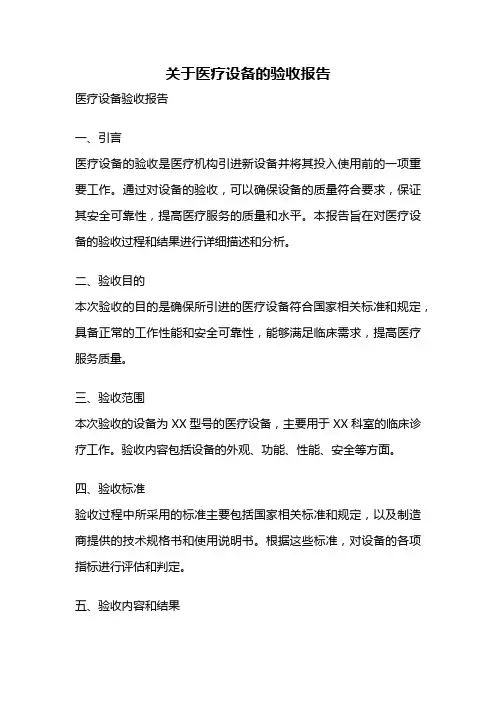 关于医疗设备的验收报告

医疗设备验收报告

一、引言

医疗设备的验收是医疗机构引进新设备并将其投入使用前的一项重要工作。通过对设备的验收，可以确保设备的质量符合要求，保证其安全可靠性，提高医疗服务的质量和水平。本报告旨在对医疗设备的验收过程和结果进行详细描述和分析。

二、验收目的

本次验收的目的是确保所引进的医疗设备符合国家相关标准和规定，具备正常的工作性能和安全可靠性，能够满足临床需求，提高医疗服务质量。

三、验收范围

本次验收的设备为 XX 型号的医疗设备，主要用于 XX 科室的临床诊疗工作。验收内容包括设备的外观、功能、性能、安全等方面。

四、验收标准

验收过程中所采用的标准主要包括国家相关标准和规定，以及制造商提供的技术规格书和使用说明书。根据这些标准，对设备的各项指标进行评估和判定。

五、验收内容和结果